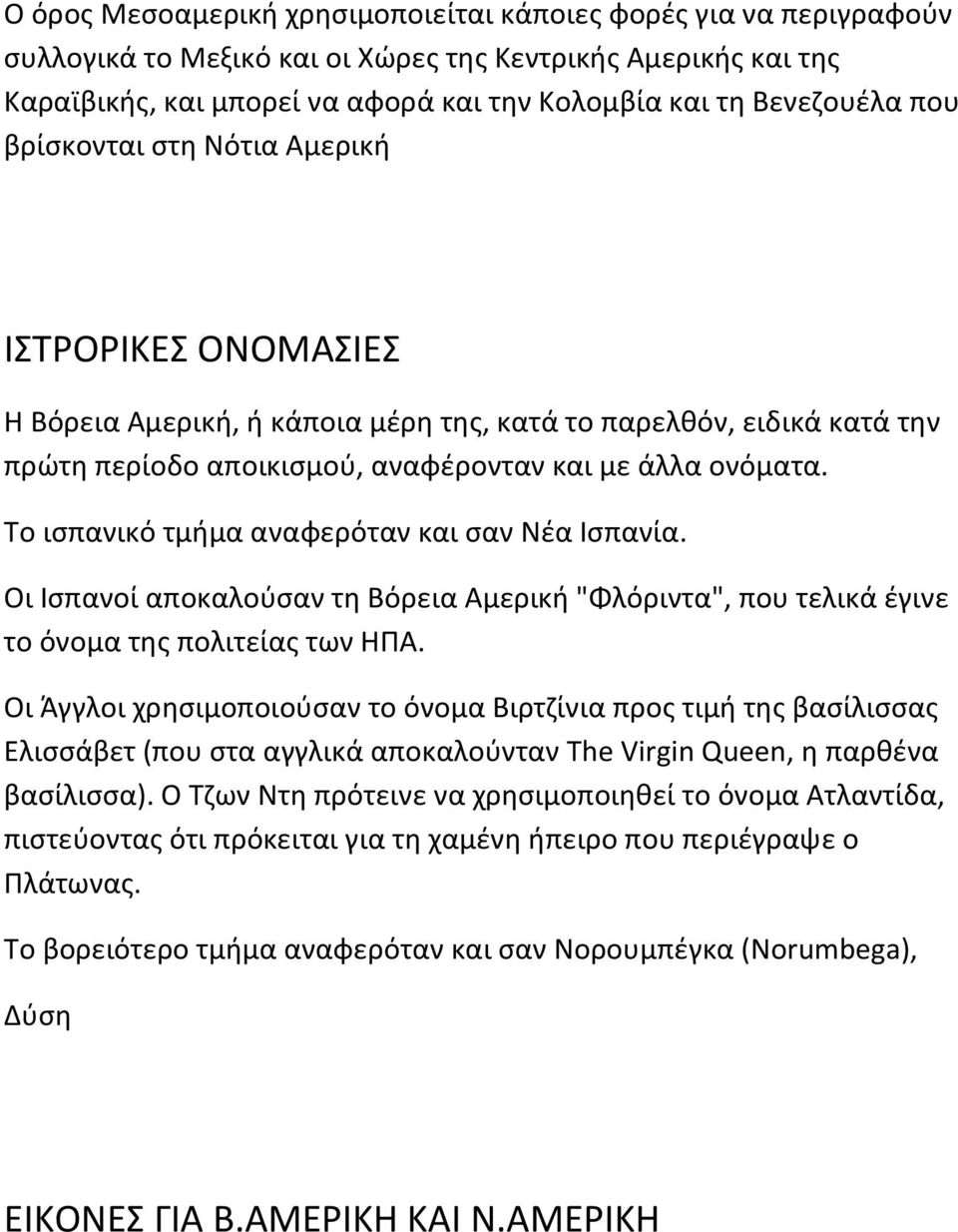 Ο όρος Μεσοαμερική χρησιμοποιείται κάποιες φορές για να περιγραφούν συλλογικά το Μεξικό και οι Χώρες της Κεντρικής Αμερικής και της Καραϊβικής, και μπορεί να αφορά και την Κολομβία και τη Βενεζουέλα που βρίσκονται στη Νότια Αμερική

ΙΣΤΡΟΡΙΚΕΣ ΟΝΟΜΑΣΙΕΣ

Η Βόρεια Αμερική, ή κάποια μέρη της, κατά το παρελθόν, ειδικά κατά την πρώτη περίοδο αποικισμού, αναφέρονταν και με άλλα ονόματα.

Το ισπανικό τμήμα αναφερόταν και σαν Νέα Ισπανία.

Οι Ισπανοί αποκαλούσαν τη Βόρεια Αμερική "Φλόριντα", που τελικά έγινε το όνομα της πολιτείας των ΗΠΑ.

Οι Άγγλοι χρησιμοποιούσαν το όνομα Βιρτζίνια προς τιμή της βασίλισσας Ελισσάβετ (που στα αγγλικά αποκαλούνταν The Virgin Queen, η παρθένα βασίλισσα). Ο Τζων Ντη πρότεινε να χρησιμοποιηθεί το όνομα Ατλαντίδα, πιστεύοντας ότι πρόκειται για τη χαμένη ήπειρο που περιέγραψε ο Πλάτωνας.

Το βορειότερο τμήμα αναφερόταν και σαν Νορουμπέγκα (Norumbega),

Δύση

ΕΙΚΟΝΕΣ ΓΙΑ Β.ΑΜΕΡΙΚΗ ΚΑΙ Ν.ΑΜΕΡΙΚΗ